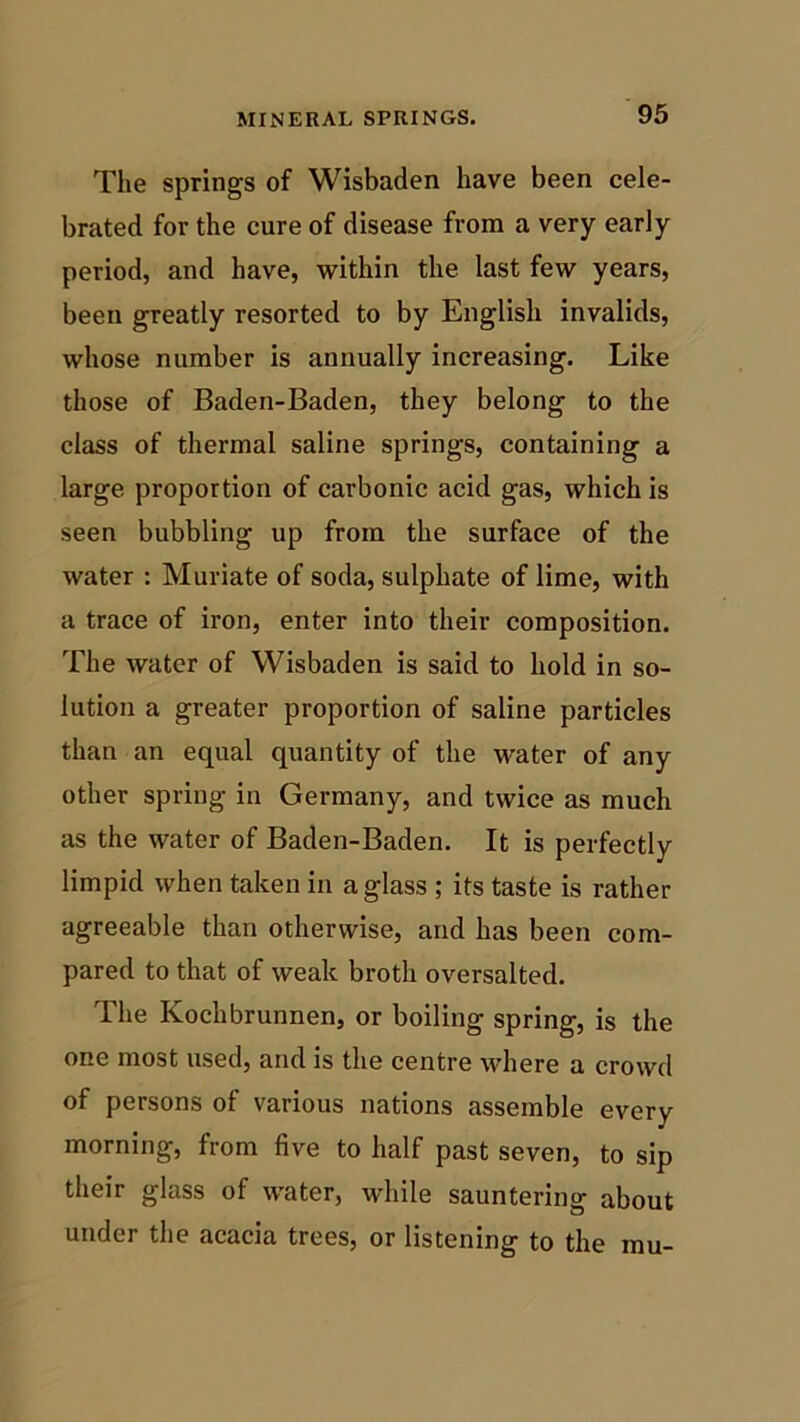 MINERAL SPRINGS. 95

The springs of Wisbaden have been celebrated for the cure of disease from a very early period, and have, within the last few years, been greatly resorted to by English invalids, whose number is annually increasing. Like those of Baden-Baden, they belong to the class of thermal saline springs, containing a large proportion of carbonic acid gas, which is seen bubbling up from the surface of the water : Muriate of soda, sulphate of lime, with a trace of iron, enter into their composition. The water of Wisbaden is said to hold in solution a greater proportion of saline particles than an equal quantity of the water of any other spring in Germany, and twice as much as the water of Baden-Baden. It is perfectly limpid when taken in a glass ; its taste is rather agreeable than otherwise, and has been compared to that of weak broth oversalted.

The Kochbrunnen, or boiling spring, is the one most used, and is the centre where a crowd of persons of various nations assemble every morning, from five to half past seven, to sip their glass of water, while sauntering about under the acacia trees, or listening to the mu-